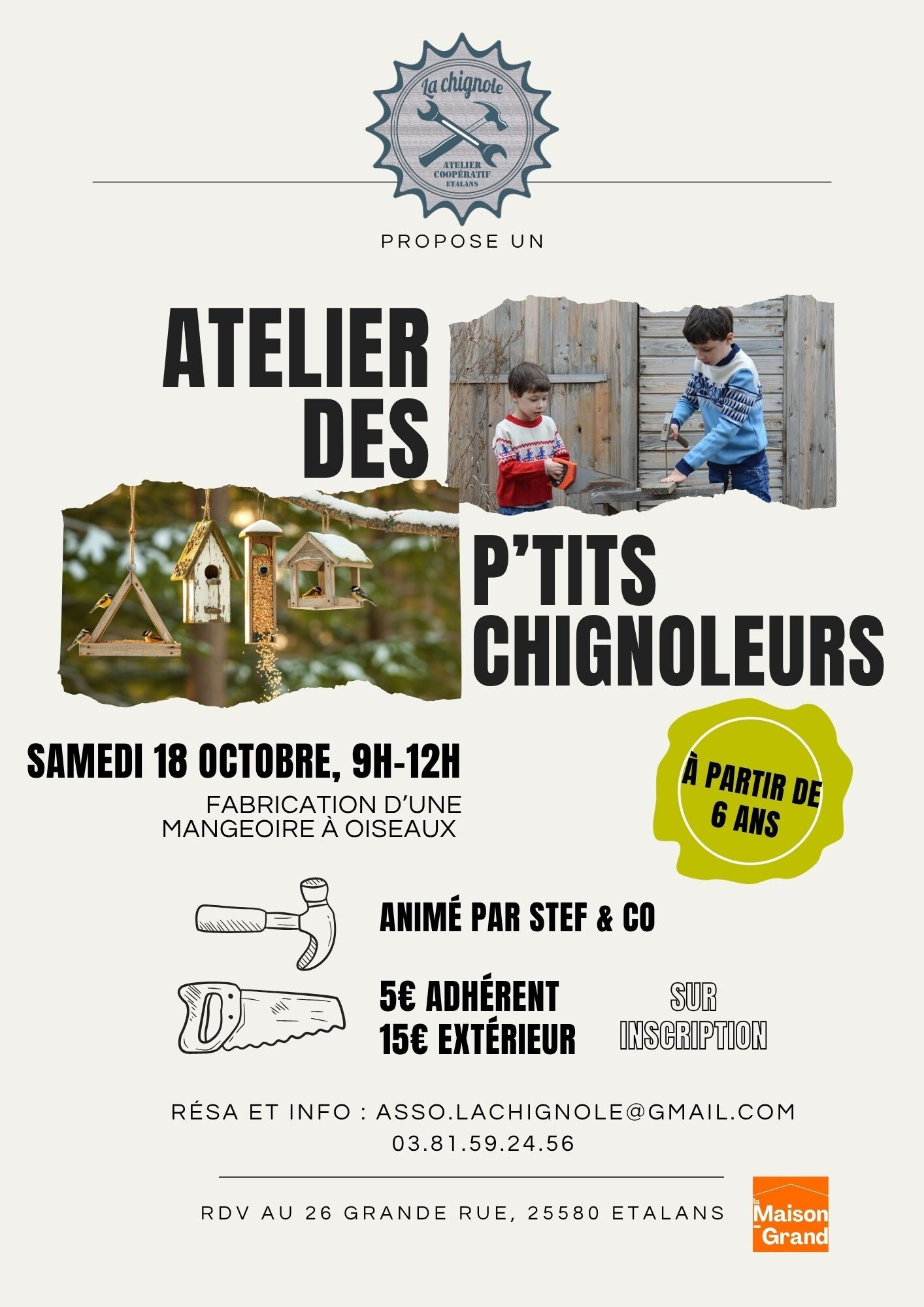 La chignole
ATELIER COOPÉRATIF ETALANS

PROPOSE UN

ATELIER DES P'TITS CHIGNOLEURS

SAMEDI 18 OCTOBRE, 9H-12H

FABRICATION D'UNE MANGEOIRE À OISEAUX

À PARTIR DE 6 ANS

ANIMÉ PAR STEF & CO

5€ ADHÉRENT
15€ EXTÉRIEUR

SUR INSCRIPTION

RÉSA ET INFO : ASSO.LACHIGNOLE@GMAIL.COM
03.81.59.24.56

RDV AU 26 GRANDE RUE, 25580 ETALANS

la Maison Grand